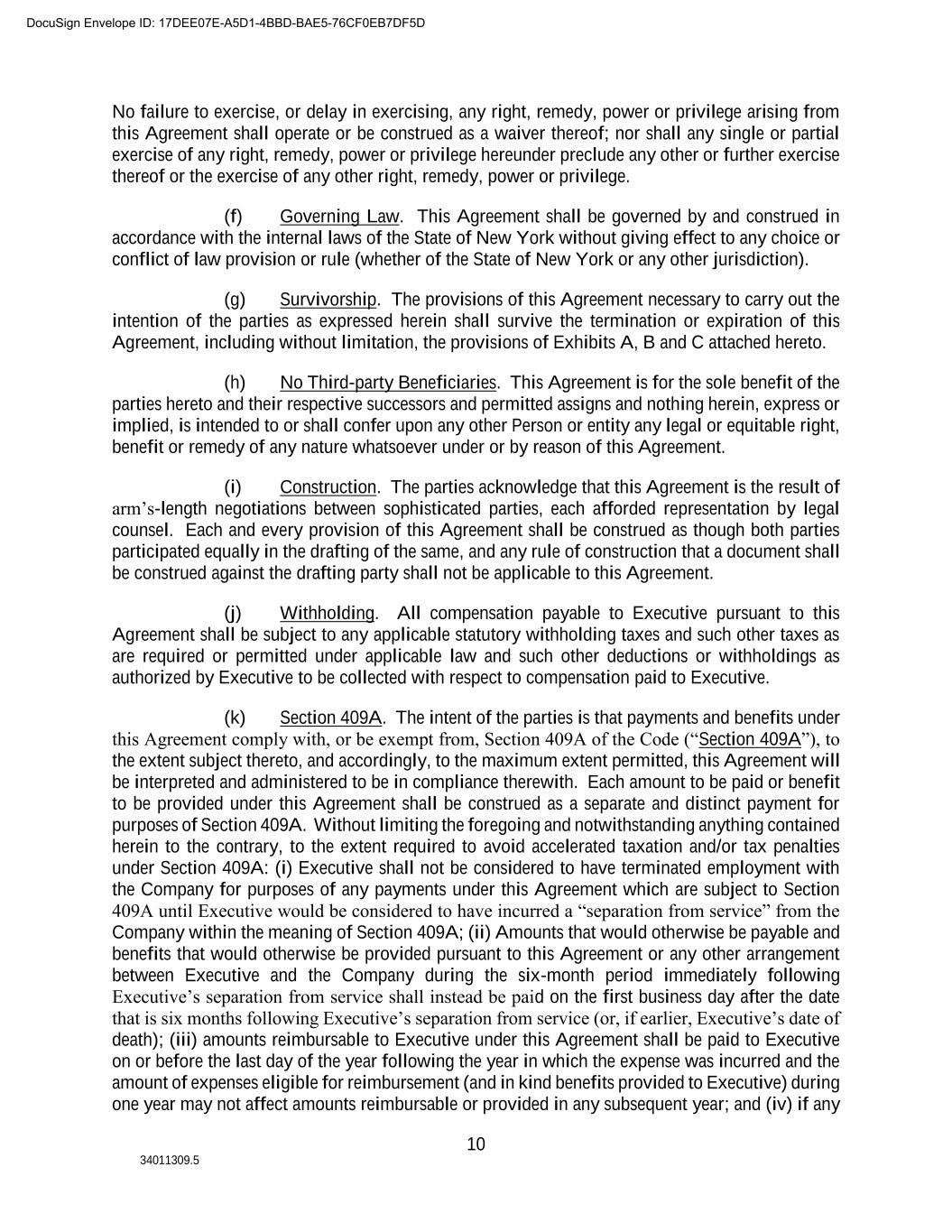 DocuSign Envelope ID: 17DEE07E-A5D1-4BBD-BAE5-76CF0EB7DF5D

No failure to exercise, or delay in exercising, any right, remedy, power or privilege arising from this Agreement shall operate or be construed as a waiver thereof; nor shall any single or partial exercise of any right, remedy, power or privilege hereunder preclude any other or further exercise thereof or the exercise of any other right, remedy, power or privilege.

(f) Governing Law. This Agreement shall be governed by and construed in accordance with the internal laws of the State of New York without giving effect to any choice or conflict of law provision or rule (whether of the State of New York or any other jurisdiction).

(g) Survivorship. The provisions of this Agreement necessary to carry out the intention of the parties as expressed herein shall survive the termination or expiration of this Agreement, including without limitation, the provisions of Exhibits A, B and C attached hereto.

(h) No Third-party Beneficiaries. This Agreement is for the sole benefit of the parties hereto and their respective successors and permitted assigns and nothing herein, express or implied, is intended to or shall confer upon any other Person or entity any legal or equitable right, benefit or remedy of any nature whatsoever under or by reason of this Agreement.

(i) Construction. The parties acknowledge that this Agreement is the result of arm's-length negotiations between sophisticated parties, each afforded representation by legal counsel. Each and every provision of this Agreement shall be construed as though both parties participated equally in the drafting of the same, and any rule of construction that a document shall be construed against the drafting party shall not be applicable to this Agreement.

(j) Withholding. All compensation payable to Executive pursuant to this Agreement shall be subject to any applicable statutory withholding taxes and such other taxes as are required or permitted under applicable law and such other deductions or withholdings as authorized by Executive to be collected with respect to compensation paid to Executive.

(k) Section 409A. The intent of the parties is that payments and benefits under this Agreement comply with, or be exempt from, Section 409A of the Code ("Section 409A"), to the extent subject thereto, and accordingly, to the maximum extent permitted, this Agreement will be interpreted and administered to be in compliance therewith. Each amount to be paid or benefit to be provided under this Agreement shall be construed as a separate and distinct payment for purposes of Section 409A. Without limiting the foregoing and notwithstanding anything contained herein to the contrary, to the extent required to avoid accelerated taxation and/or tax penalties under Section 409A: (i) Executive shall not be considered to have terminated employment with the Company for purposes of any payments under this Agreement which are subject to Section 409A until Executive would be considered to have incurred a "separation from service" from the Company within the meaning of Section 409A; (ii) Amounts that would otherwise be payable and benefits that would otherwise be provided pursuant to this Agreement or any other arrangement between Executive and the Company during the six-month period immediately following Executive's separation from service shall instead be paid on the first business day after the date that is six months following Executive's separation from service (or, if earlier, Executive's date of death); (iii) amounts reimbursable to Executive under this Agreement shall be paid to Executive on or before the last day of the year following the year in which the expense was incurred and the amount of expenses eligible for reimbursement (and in kind benefits provided to Executive) during one year may not affect amounts reimbursable or provided in any subsequent year; and (iv) if any

10

34011309.5